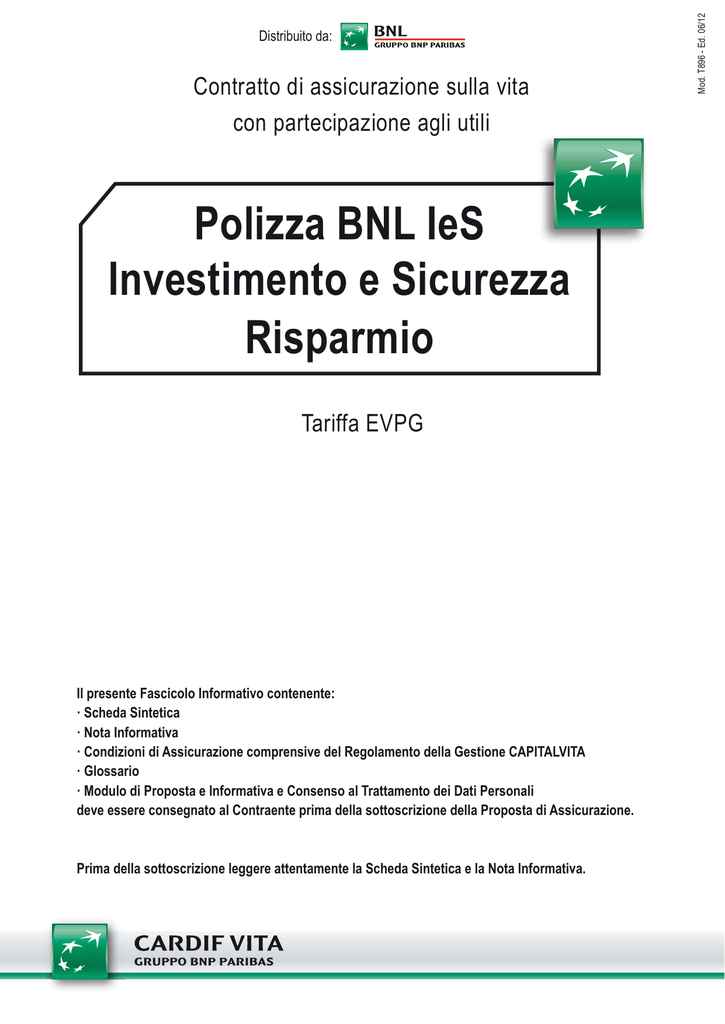 Distribuito da: BNL GRUPPO BNP PARIBAS

Mod. T896 - Ed. 06/12

Contratto di assicurazione sulla vita con partecipazione agli utili

Polizza BNL IeS Investimento e Sicurezza Risparmio

Tariffa EVPG

Il presente Fascicolo Informativo contenente:
· Scheda Sintetica
· Nota Informativa
· Condizioni di Assicurazione comprensive del Regolamento della Gestione CAPITALVITA
· Glossario
· Modulo di Proposta e Informativa e Consenso al Trattamento dei Dati Personali
deve essere consegnato al Contraente prima della sottoscrizione della Proposta di Assicurazione.

Prima della sottoscrizione leggere attentamente la Scheda Sintetica e la Nota Informativa.

CARDIF VITA
GRUPPO BNP PARIBAS